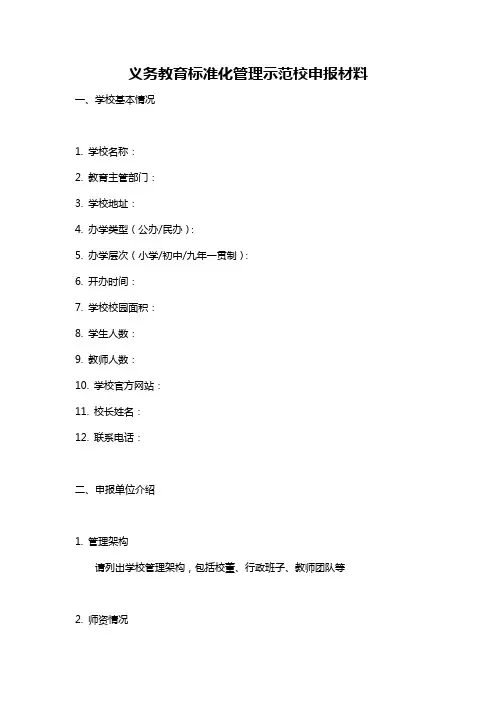 义务教育标准化管理示范校申报材料

一、学校基本情况

1. 学校名称：

2. 教育主管部门：

3. 学校地址：

4. 办学类型（公办/民办）：

5. 办学层次（小学/初中/九年一贯制）：

6. 开办时间：

7. 学校校园面积：

8. 学生人数：

9. 教师人数：

10. 学校官方网站：

11. 校长姓名：

12. 联系电话：

二、申报单位介绍

1. 管理架构

请列出学校管理架构，包括校董、行政班子、教师团队等

2. 师资情况